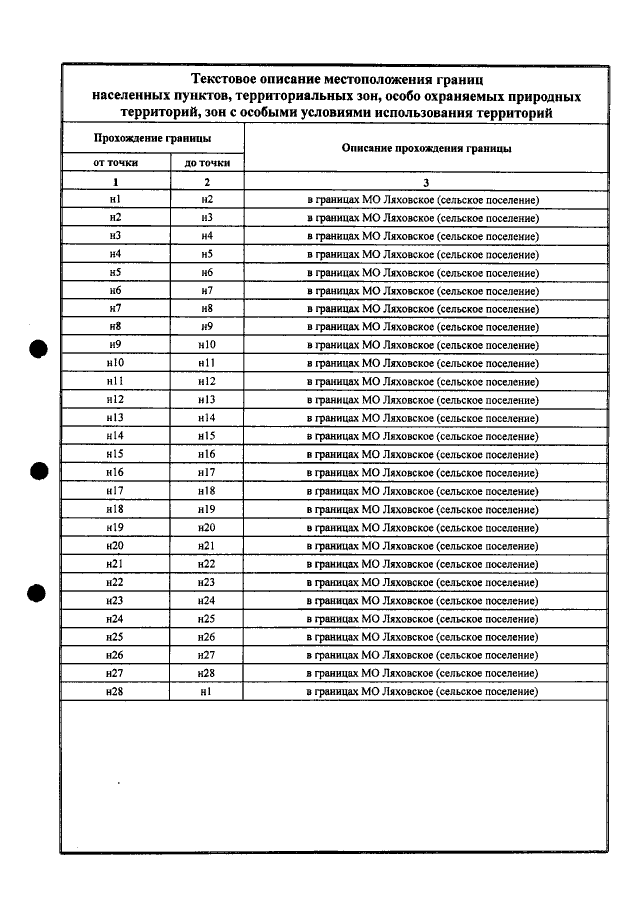 Текстовое описание местоположения границ населенных пунктов, территориальных зон, особо охраняемых природных территорий, зон с особыми условиями использования территорий

| Прохождение границы | | Описание прохождения границы |
|---|---|---|
| от точки | до точки | |
| 1 | 2 | 3 |
| н1 | н2 | в границах МО Ляховское (сельское поселение) |
| н2 | н3 | в границах МО Ляховское (сельское поселение) |
| н3 | н4 | в границах МО Ляховское (сельское поселение) |
| н4 | н5 | в границах МО Ляховское (сельское поселение) |
| н5 | н6 | в границах МО Ляховское (сельское поселение) |
| н6 | н7 | в границах МО Ляховское (сельское поселение) |
| н7 | н8 | в границах МО Ляховское (сельское поселение) |
| н8 | н9 | в границах МО Ляховское (сельское поселение) |
| н9 | н10 | в границах МО Ляховское (сельское поселение) |
| н10 | н11 | в границах МО Ляховское (сельское поселение) |
| н11 | н12 | в границах МО Ляховское (сельское поселение) |
| н12 | н13 | в границах МО Ляховское (сельское поселение) |
| н13 | н14 | в границах МО Ляховское (сельское поселение) |
| н14 | н15 | в границах МО Ляховское (сельское поселение) |
| н15 | н16 | в границах МО Ляховское (сельское поселение) |
| н16 | н17 | в границах МО Ляховское (сельское поселение) |
| н17 | н18 | в границах МО Ляховское (сельское поселение) |
| н18 | н19 | в границах МО Ляховское (сельское поселение) |
| н19 | н20 | в границах МО Ляховское (сельское поселение) |
| н20 | н21 | в границах МО Ляховское (сельское поселение) |
| н21 | н22 | в границах МО Ляховское (сельское поселение) |
| н22 | н23 | в границах МО Ляховское (сельское поселение) |
| н23 | н24 | в границах МО Ляховское (сельское поселение) |
| н24 | н25 | в границах МО Ляховское (сельское поселение) |
| н25 | н26 | в границах МО Ляховское (сельское поселение) |
| н26 | н27 | в границах МО Ляховское (сельское поселение) |
| н27 | н28 | в границах МО Ляховское (сельское поселение) |
| н28 | н1 | в границах МО Ляховское (сельское поселение) |